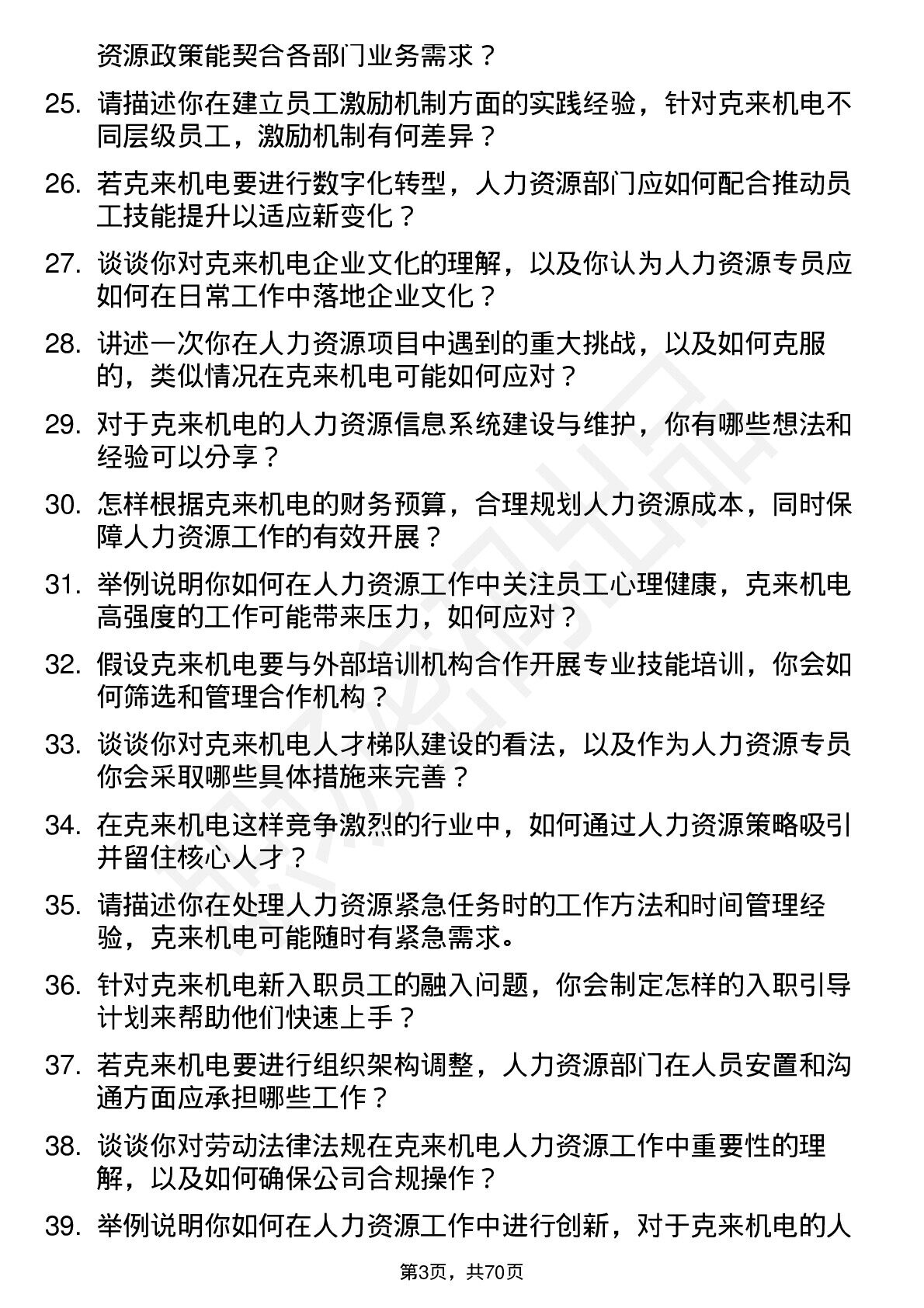 资源政策能契合各部门业务需求？

25. 请描述你在建立员工激励机制方面的实践经验，针对克来机电不同层级员工，激励机制有何差异？

26. 若克来机电要进行数字化转型，人力资源部门应如何配合推动员工技能提升以适应新变化？

27. 谈谈你对克来机电企业文化的理解，以及你认为人力资源专员应如何在日常工作中落地企业文化？

28. 讲述一次你在人力资源项目中遇到的重大挑战，以及如何克服的，类似情况在克来机电可能如何应对？

29. 对于克来机电的人力资源信息系统建设与维护，你有哪些想法和经验可以分享？

30. 怎样根据克来机电的财务预算，合理规划人力资源成本，同时保障人力资源工作的有效开展？

31. 举例说明你如何在人力资源工作中关注员工心理健康，克来机电高强度的工作可能带来压力，如何应对？

32. 假设克来机电要与外部培训机构合作开展专业技能培训，你会如何筛选和管理合作机构？

33. 谈谈你对克来机电人才梯队建设的看法，以及作为人力资源专员你会采取哪些具体措施来完善？

34. 在克来机电这样竞争激烈的行业中，如何通过人力资源策略吸引并留住核心人才？

35. 请描述你在处理人力资源紧急任务时的工作方法和时间管理经验，克来机电可能随时有紧急需求。

36. 针对克来机电新入职员工的融入问题，你会制定怎样的入职引导计划来帮助他们快速上手？

37. 若克来机电要进行组织架构调整，人力资源部门在人员安置和沟通方面应承担哪些工作？

38. 谈谈你对劳动法律法规在克来机电人力资源工作中重要性的理解，以及如何确保公司合规操作？

39. 举例说明你如何在人力资源工作中进行创新，对于克来机电的人

第3页，共70页